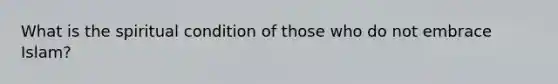 What is the spiritual condition of those who do not embrace Islam?